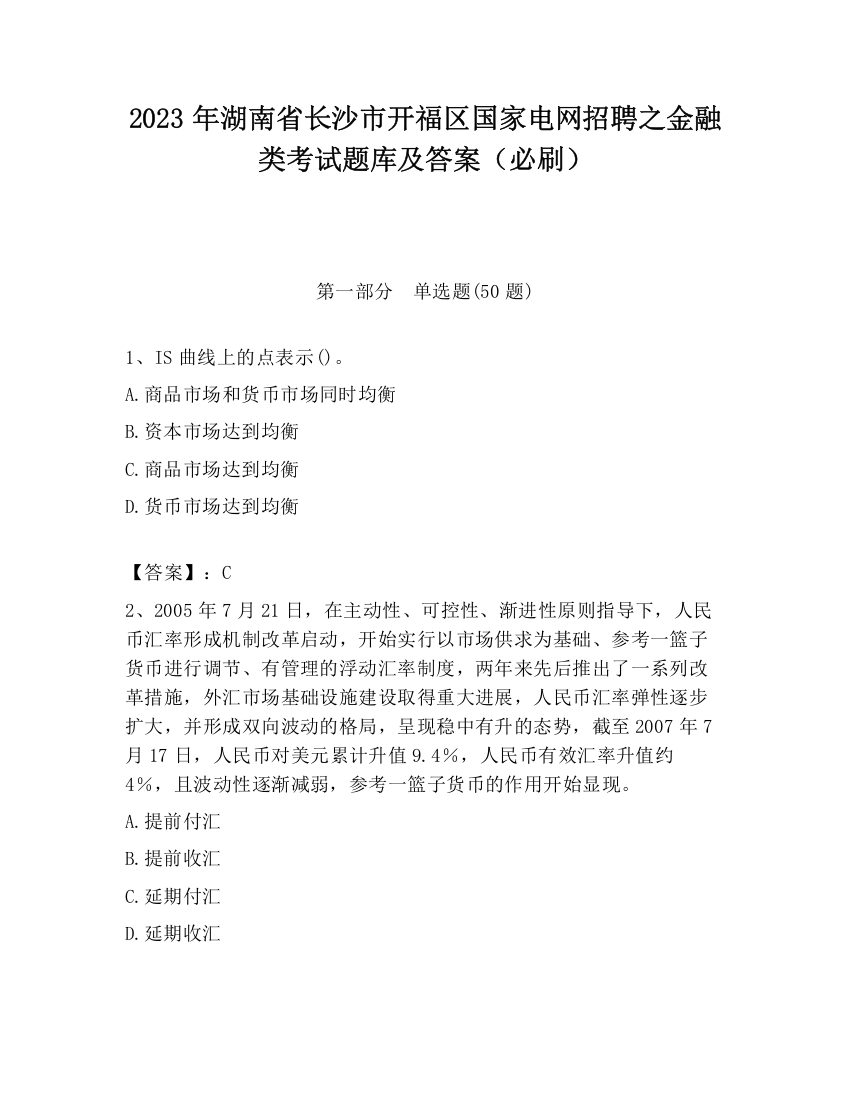 2023 年湖南省长沙市开福区国家电网招聘之金融类考试题库及答案（必刷）

第一部分　单选题(50 题)

1、IS 曲线上的点表示()。

A.商品市场和货币市场同时均衡

B.资本市场达到均衡

C.商品市场达到均衡

D.货币市场达到均衡

【答案】：C

2、2005 年 7 月 21 日，在主动性、可控性、渐进性原则指导下，人民币汇率形成机制改革启动，开始实行以市场供求为基础、参考一篮子货币进行调节、有管理的浮动汇率制度，两年来先后推出了一系列改革措施，外汇市场基础设施建设取得重大进展，人民币汇率弹性逐步扩大，并形成双向波动的格局，呈现稳中有升的态势，截至 2007 年 7 月 17 日，人民币对美元累计升值 9.4%，人民币有效汇率升值约 4%，且波动性逐渐减弱，参考一篮子货币的作用开始显现。

A.提前付汇

B.提前收汇

C.延期付汇

D.延期收汇